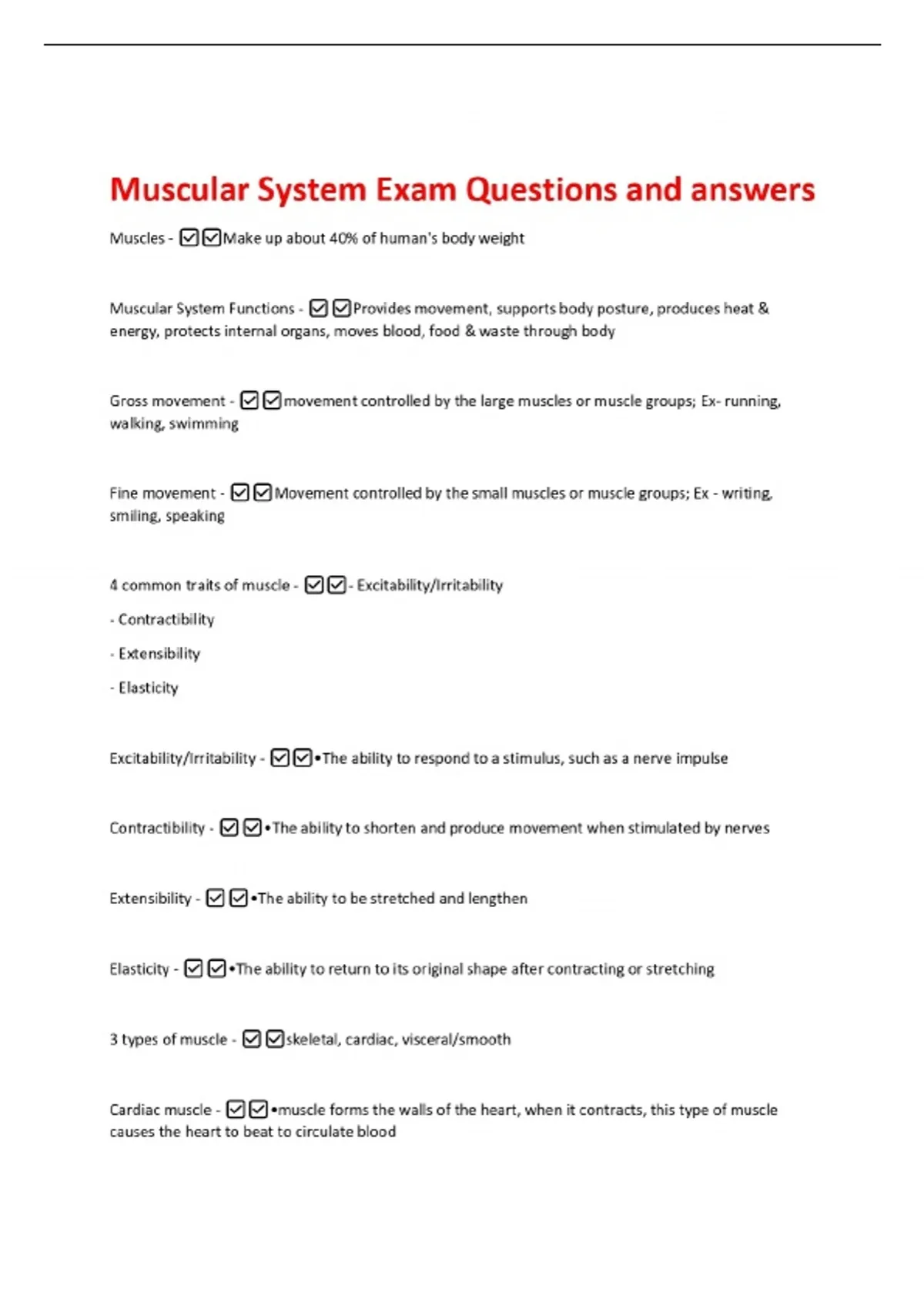 Muscular System Exam Questions and answers

Muscles - ☑☑Make up about 40% of human's body weight

Muscular System Functions - ☑☑Provides movement, supports body posture, produces heat & energy, protects internal organs, moves blood, food & waste through body

Gross movement - ☑☑movement controlled by the large muscles or muscle groups; Ex- running, walking, swimming

Fine movement - ☑☑Movement controlled by the small muscles or muscle groups; Ex - writing, smiling, speaking

4 common traits of muscle - ☑☑- Excitability/Irritability

- Contractibility

- Extensibility

- Elasticity

Excitability/Irritability - ☑☑•The ability to respond to a stimulus, such as a nerve impulse

Contractibility - ☑☑•The ability to shorten and produce movement when stimulated by nerves

Extensibility - ☑☑•The ability to be stretched and lengthen

Elasticity - ☑☑•The ability to return to its original shape after contracting or stretching

3 types of muscle - ☑☑skeletal, cardiac, visceral/smooth

Cardiac muscle - ☑☑•muscle forms the walls of the heart, when it contracts, this type of muscle causes the heart to beat to circulate blood